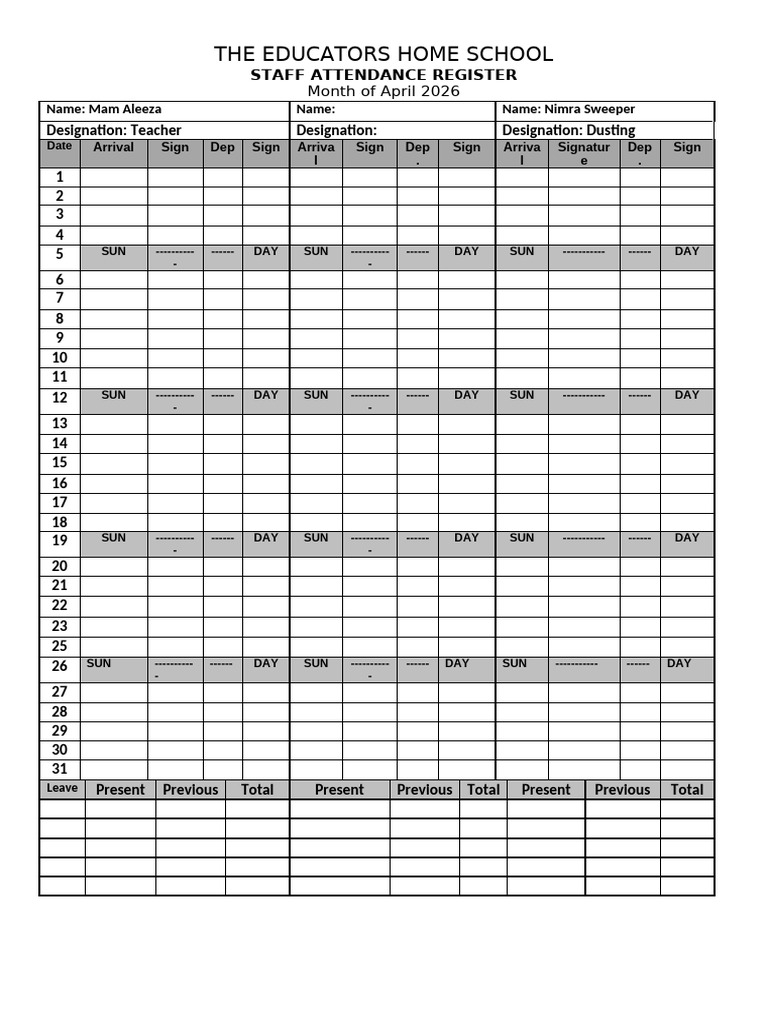 THE EDUCATORS HOME SCHOOL
STAFF ATTENDANCE REGISTER
Month of April 2026

| Name: Mam Aleeza | | | | | Name: | | | | Name: Nimra Sweeper | | | |
|---|---|---|---|---|---|---|---|---|---|---|---|---|
| Designation: Teacher | | | | | Designation: | | | | Designation: Dusting | | | |
| Date | Arrival | Sign | Dep | Sign | Arrival | Sign | Dep. | Sign | Arrival | Signature | Dep. | Sign |
| 1 | | | | | | | | | | | | |
| 2 | | | | | | | | | | | | |
| 3 | | | | | | | | | | | | |
| 4 | | | | | | | | | | | | |
| 5 | SUN | ----------- | ------ | DAY | SUN | ----------- | ------ | DAY | SUN | ----------- | ------ | DAY |
| 6 | | | | | | | | | | | | |
| 7 | | | | | | | | | | | | |
| 8 | | | | | | | | | | | | |
| 9 | | | | | | | | | | | | |
| 10 | | | | | | | | | | | | |
| 11 | | | | | | | | | | | | |
| 12 | SUN | ----------- | ------ | DAY | SUN | ----------- | ------ | DAY | SUN | ----------- | ------ | DAY |
| 13 | | | | | | | | | | | | |
| 14 | | | | | | | | | | | | |
| 15 | | | | | | | | | | | | |
| 16 | | | | | | | | | | | | |
| 17 | | | | | | | | | | | | |
| 18 | | | | | | | | | | | | |
| 19 | SUN | ----------- | ------ | DAY | SUN | ----------- | ------ | DAY | SUN | ----------- | ------ | DAY |
| 20 | | | | | | | | | | | | |
| 21 | | | | | | | | | | | | |
| 22 | | | | | | | | | | | | |
| 23 | | | | | | | | | | | | |
| 25 | | | | | | | | | | | | |
| 26 | SUN | ----------- | ------ | DAY | SUN | ----------- | ------ | DAY | SUN | ----------- | ------ | DAY |
| 27 | | | | | | | | | | | | |
| 28 | | | | | | | | | | | | |
| 29 | | | | | | | | | | | | |
| 30 | | | | | | | | | | | | |
| 31 | | | | | | | | | | | | |

| Leave | Present | Previous | Total | Present | Previous | Total | Present | Previous | Total |
|---|---|---|---|---|---|---|---|---|---|
| | | | | | | | | | |
| | | | | | | | | | |
| | | | | | | | | | |
| | | | | | | | | | |
| | | | | | | | | | |